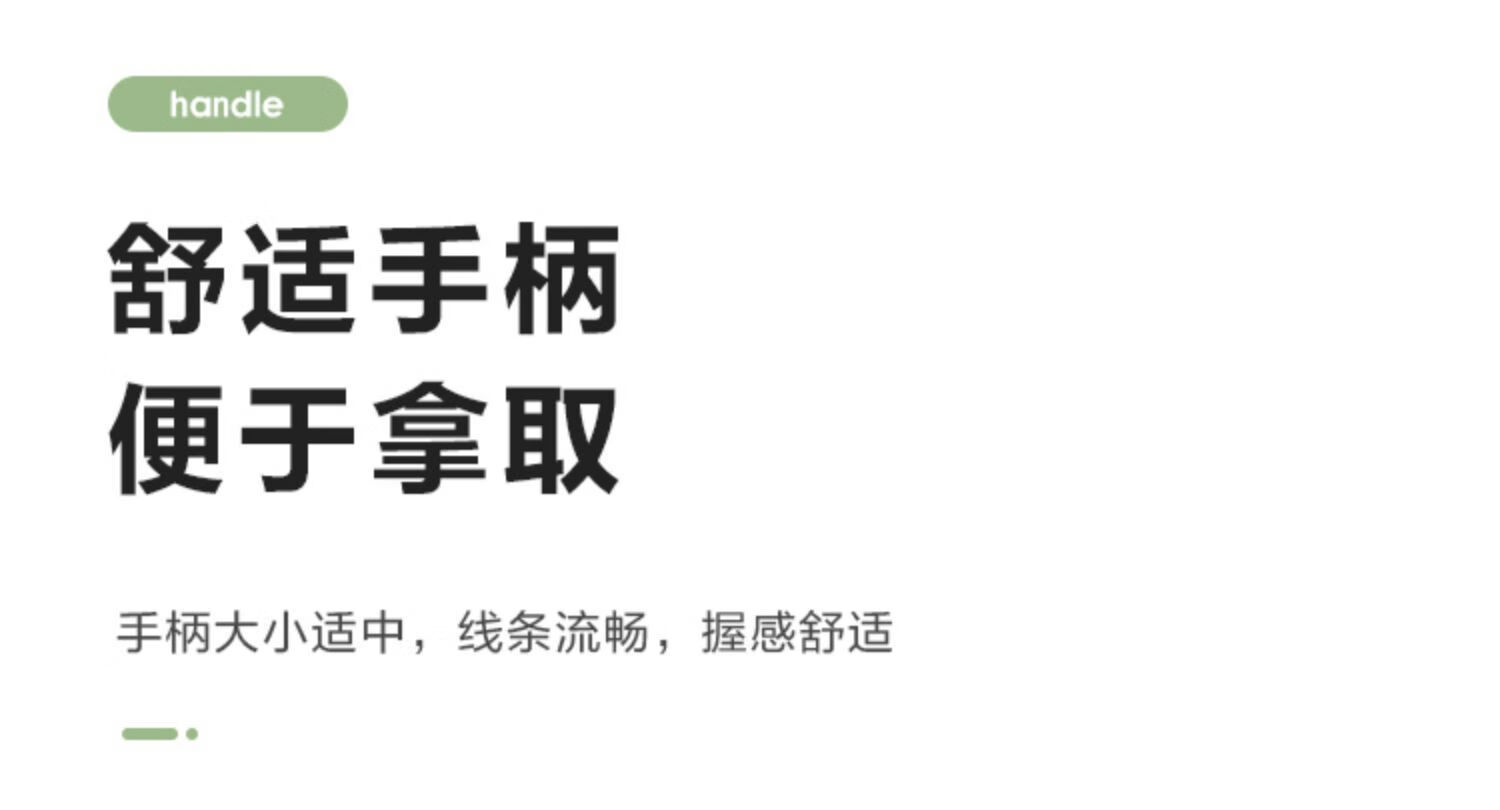 handle

舒适手柄
便于拿取

手柄大小适中，线条流畅，握感舒适